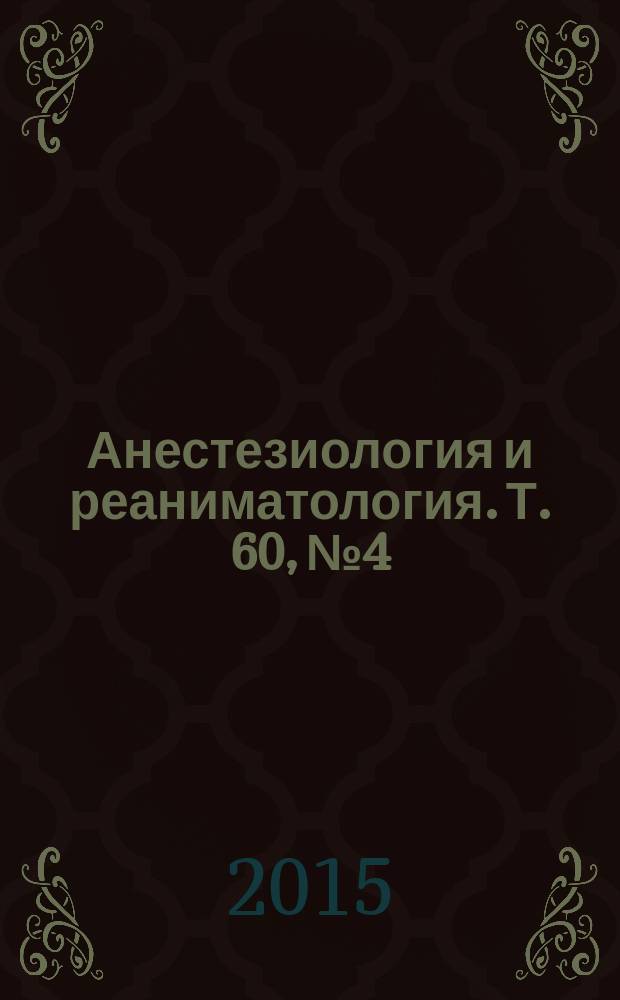 Анестезиология и реаниматология. Т. 60, №4

2015